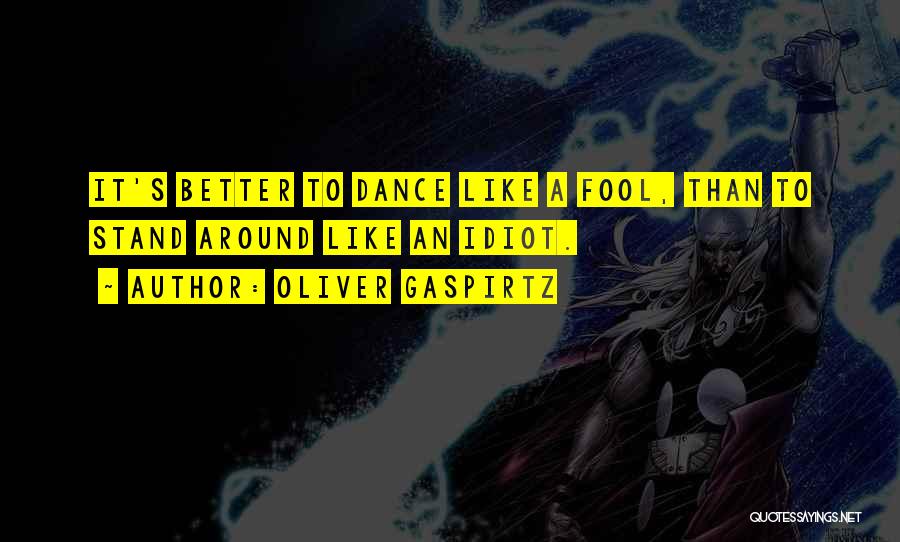 IT'S BETTER TO DANCE LIKE A FOOL, THAN TO STAND AROUND LIKE AN IDIOT.

~ AUTHOR: OLIVER GASPIRTZ

QUOTESSAYINGS.NET